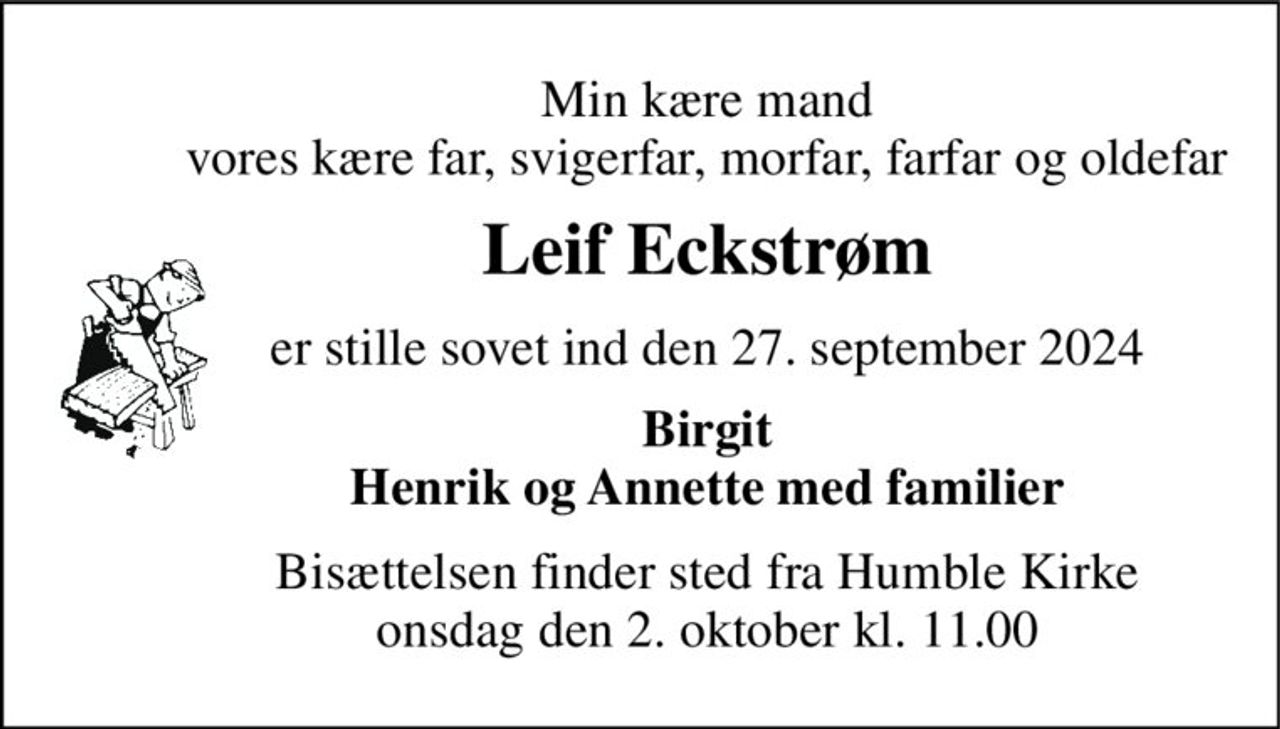 Min kære mand
vores kære far, svigerfar, morfar, farfar og oldefar

Leif Eckstrøm

er stille sovet ind den 27. september 2024

Birgit
Henrik og Annette med familier

Bisættelsen finder sted fra Humble Kirke
onsdag den 2. oktober kl. 11.00